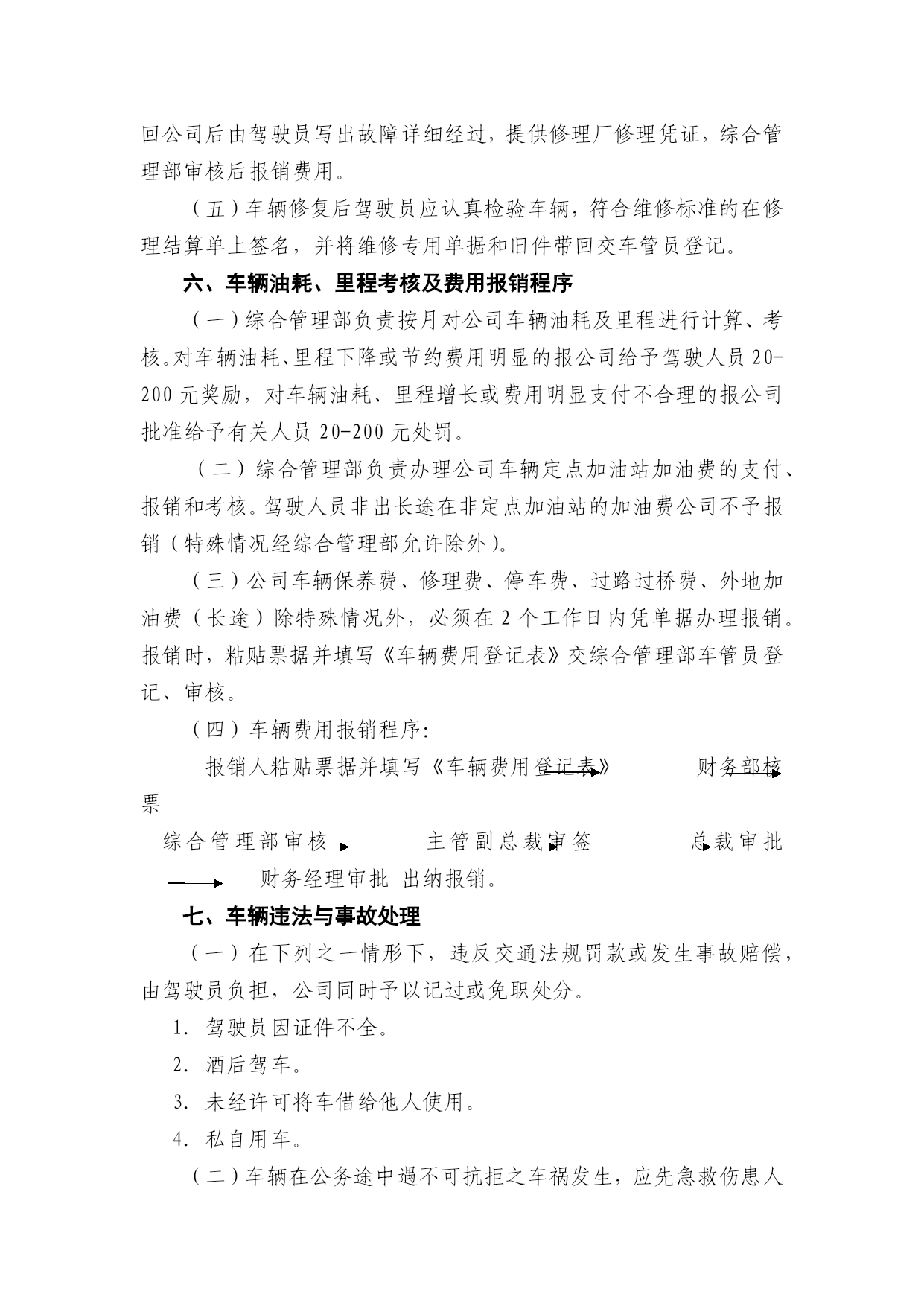 回公司后由驾驶员写出故障详细经过，提供修理厂修理凭证，综合管理部审核后报销费用。

（五）车辆修复后驾驶员应认真检验车辆，符合维修标准的在修理结算单上签名，并将维修专用单据和旧件带回交车管员登记。

六、车辆油耗、里程考核及费用报销程序

（一）综合管理部负责按月对公司车辆油耗及里程进行计算、考核。对车辆油耗、里程下降或节约费用明显的报公司给予驾驶人员 20-200 元奖励，对车辆油耗、里程增长或费用明显支付不合理的报公司批准给予有关人员 20-200 元处罚。

（二）综合管理部负责办理公司车辆定点加油站加油费的支付、报销和考核。驾驶人员非出长途在非定点加油站的加油费公司不予报销（特殊情况经综合管理部允许除外）。

（三）公司车辆保养费、修理费、停车费、过路过桥费、外地加油费（长途）除特殊情况外，必须在 2 个工作日内凭单据办理报销。报销时，粘贴票据并填写《车辆费用登记表》交综合管理部车管员登记、审核。

（四）车辆费用报销程序：

报销人粘贴票据并填写《车辆费用登记表》 财务部核票

综合管理部审核 主管副总裁审签 总裁审批 财务经理审批 出纳报销。

七、车辆违法与事故处理

（一）在下列之一情形下，违反交通法规罚款或发生事故赔偿，由驾驶员负担，公司同时予以记过或免职处分。

1. 驾驶员因证件不全。

2. 酒后驾车。

3. 未经许可将车借给他人使用。

4. 私自用车。

（二）车辆在公务途中遇不可抗拒之车祸发生，应先急救伤患人